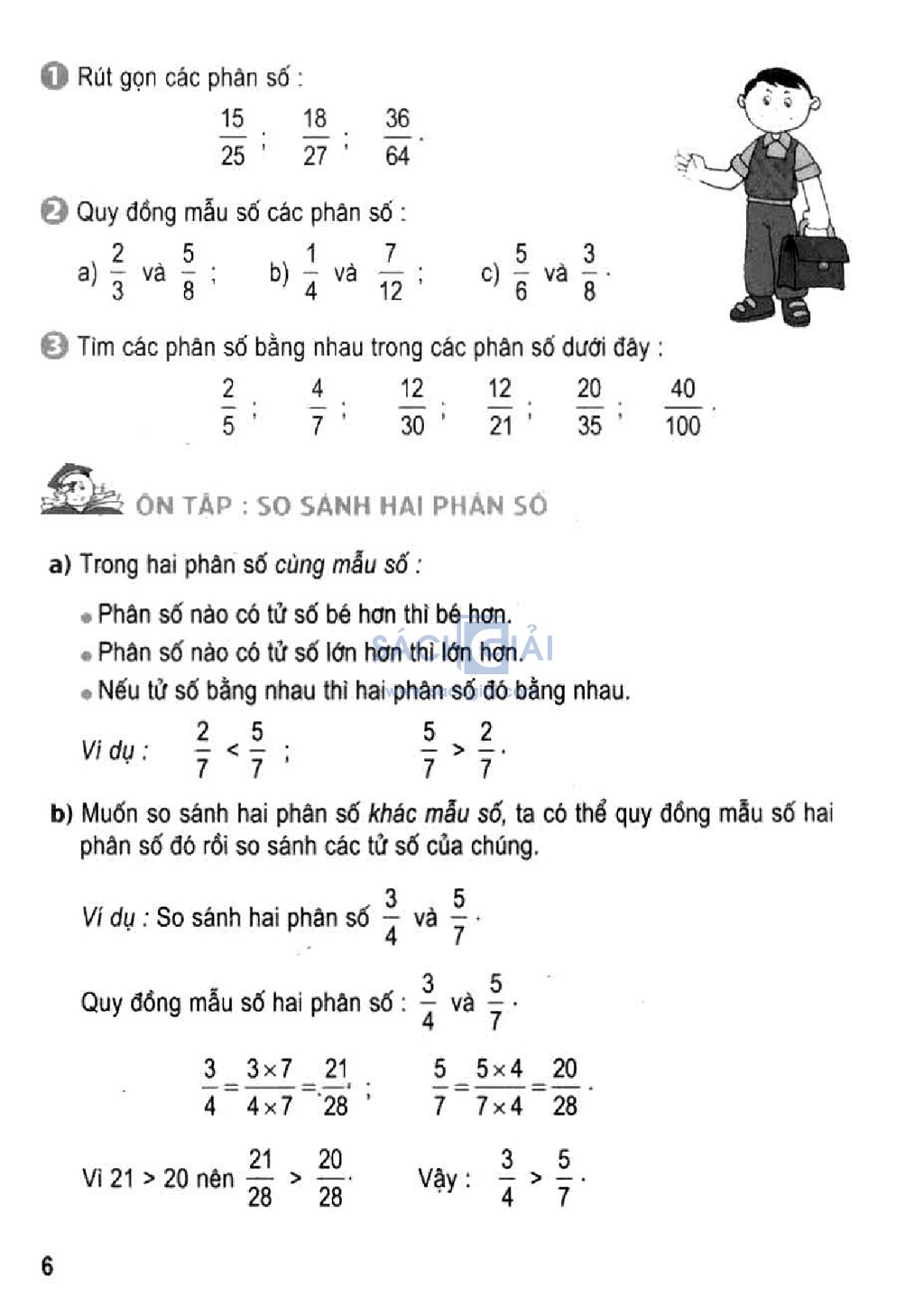 1 Rút gọn các phân số :

$\frac{15}{25}$ ; $\frac{18}{27}$ ; $\frac{36}{64}$.

2 Quy đồng mẫu số các phân số :

a) $\frac{2}{3}$ và $\frac{5}{8}$ ; b) $\frac{1}{4}$ và $\frac{7}{12}$ ; c) $\frac{5}{6}$ và $\frac{3}{8}$.

3 Tìm các phân số bằng nhau trong các phân số dưới đây :

$\frac{2}{5}$ ; $\frac{4}{7}$ ; $\frac{12}{30}$ ; $\frac{12}{21}$ ; $\frac{20}{35}$ ; $\frac{40}{100}$.

ÔN TẬP : SO SÁNH HAI PHÂN SỐ

a) Trong hai phân số cùng mẫu số :

• Phân số nào có tử số bé hơn thì bé hơn.
• Phân số nào có tử số lớn hơn thì lớn hơn.
• Nếu tử số bằng nhau thì hai phân số đó bằng nhau.

SÁCH GIẢI

Ví dụ : $\frac{2}{7} < \frac{5}{7}$ ; $\frac{5}{7} > \frac{2}{7}$.

b) Muốn so sánh hai phân số khác mẫu số, ta có thể quy đồng mẫu số hai phân số đó rồi so sánh các tử số của chúng.

Ví dụ : So sánh hai phân số $\frac{3}{4}$ và $\frac{5}{7}$.

Quy đồng mẫu số hai phân số : $\frac{3}{4}$ và $\frac{5}{7}$.

$\frac{3}{4} = \frac{3 \times 7}{4 \times 7} = \frac{21}{28}$ ; $\frac{5}{7} = \frac{5 \times 4}{7 \times 4} = \frac{20}{28}$.

Vì 21 > 20 nên $\frac{21}{28} > \frac{20}{28}$. Vậy : $\frac{3}{4} > \frac{5}{7}$.

6